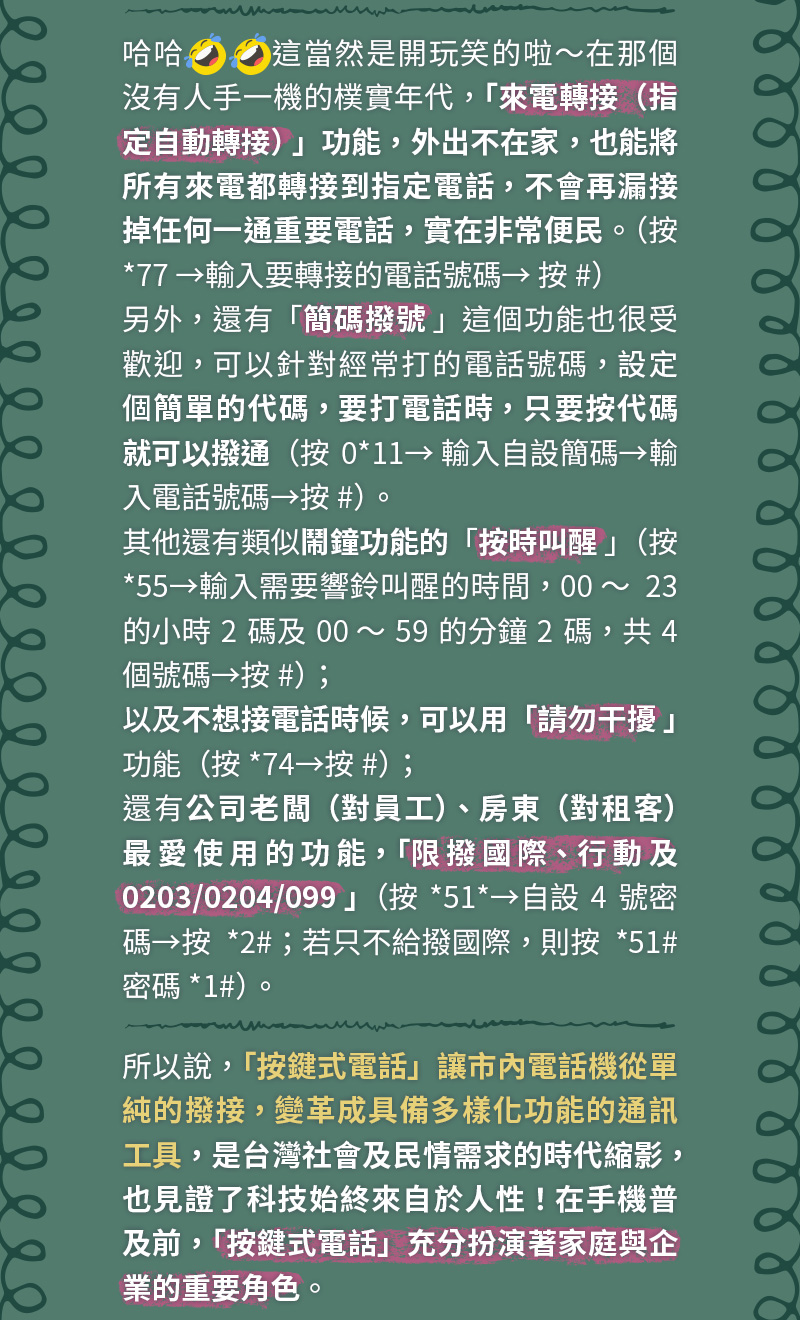 哈哈🤣🤣這當然是開玩笑的啦～在那個沒有人手一機的樸實年代，「來電轉接（指定自動轉接）」功能，外出不在家，也能將所有來電都轉接到指定電話，不會再漏接掉任何一通重要電話，實在非常便民。（按*77→輸入要轉接的電話號碼→按#）

另外，還有「簡碼撥號」這個功能也很受歡迎，可以針對經常打的電話號碼，設定個簡單的代碼，要打電話時，只要按代碼就可以撥通（按0*11→輸入自設簡碼→輸入電話號碼→按#）。

其他還有類似鬧鐘功能的「按時叫醒」（按*55→輸入需要響鈴叫醒的時間，00～23的小時2碼及00～59的分鐘2碼，共4個號碼→按#）；

以及不想接電話時候，可以用「請勿干擾」功能（按*74→按#）；

還有公司老闆（對員工）、房東（對租客）最愛使用的功能，「限撥國際、行動及0203/0204/099」（按*51*→自設4號密碼→按*2#；若只不給撥國際，則按*51#密碼*1#）。

所以說，「按鍵式電話」讓市內電話機從單純的撥接，變革成具備多樣化功能的通訊工具，是台灣社會及民情需求的時代縮影，也見證了科技始終來自於人性！在手機普及前，「按鍵式電話」充分扮演著家庭與企業的重要角色。